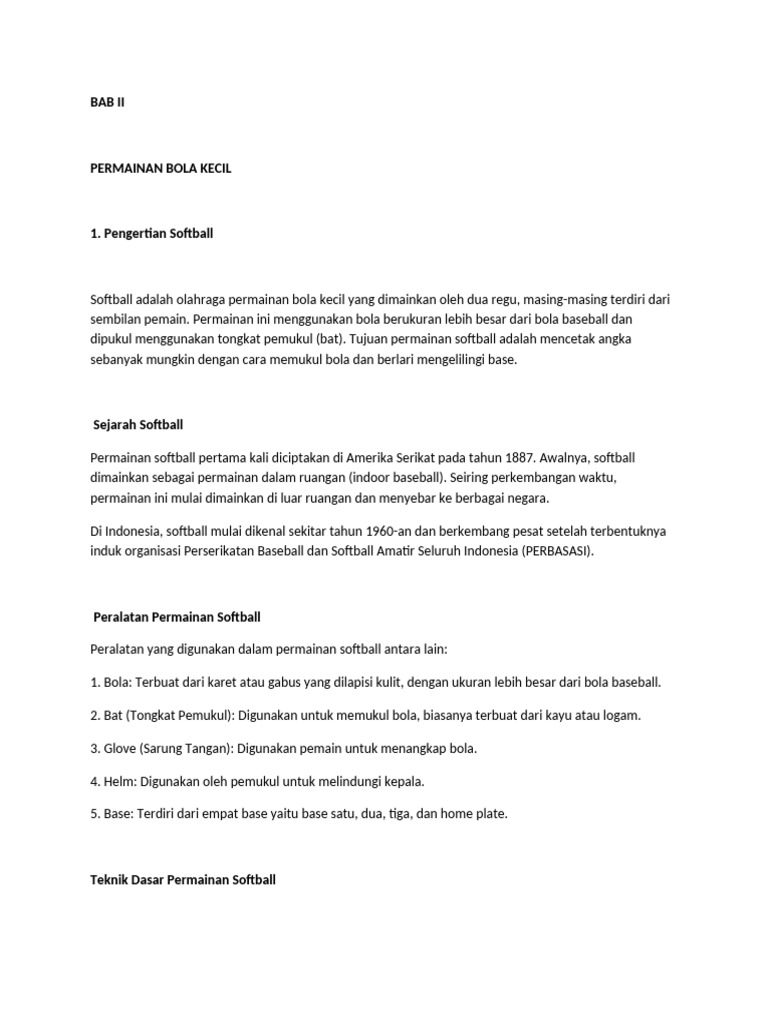 BAB II

PERMAINAN BOLA KECIL

1. Pengertian Softball

Softball adalah olahraga permainan bola kecil yang dimainkan oleh dua regu, masing-masing terdiri dari sembilan pemain. Permainan ini menggunakan bola berukuran lebih besar dari bola baseball dan dipukul menggunakan tongkat pemukul (bat). Tujuan permainan softball adalah mencetak angka sebanyak mungkin dengan cara memukul bola dan berlari mengelilingi base.

Sejarah Softball

Permainan softball pertama kali diciptakan di Amerika Serikat pada tahun 1887. Awalnya, softball dimainkan sebagai permainan dalam ruangan (indoor baseball). Seiring perkembangan waktu, permainan ini mulai dimainkan di luar ruangan dan menyebar ke berbagai negara.

Di Indonesia, softball mulai dikenal sekitar tahun 1960-an dan berkembang pesat setelah terbentuknya induk organisasi Perserikatan Baseball dan Softball Amatir Seluruh Indonesia (PERBASASI).

Peralatan Permainan Softball

Peralatan yang digunakan dalam permainan softball antara lain:

1. Bola: Terbuat dari karet atau gabus yang dilapisi kulit, dengan ukuran lebih besar dari bola baseball.

2. Bat (Tongkat Pemukul): Digunakan untuk memukul bola, biasanya terbuat dari kayu atau logam.

3. Glove (Sarung Tangan): Digunakan pemain untuk menangkap bola.

4. Helm: Digunakan oleh pemukul untuk melindungi kepala.

5. Base: Terdiri dari empat base yaitu base satu, dua, tiga, dan home plate.

Teknik Dasar Permainan Softball